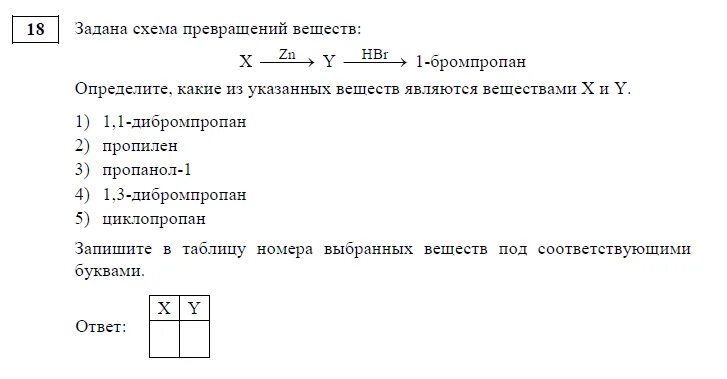 18

Задана схема превращений веществ:

$X \xrightarrow{Zn} Y \xrightarrow{HBr}$ 1-бромпропан

Определите, какие из указанных веществ являются веществами X и Y.

1) 1,1-дибромпропан
2) пропилен
3) пропанол-1
4) 1,3-дибромпропан
5) циклопропан

Запишите в таблицу номера выбранных веществ под соответствующими буквами.

Ответ:

| X | Y |
|---|---|
|   |   |